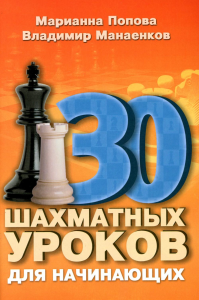 Марианна Попова
Владимир Манаенков

30
ШАХМАТНЫХ
УРОКОВ
ДЛЯ НАЧИНАЮЩИХ